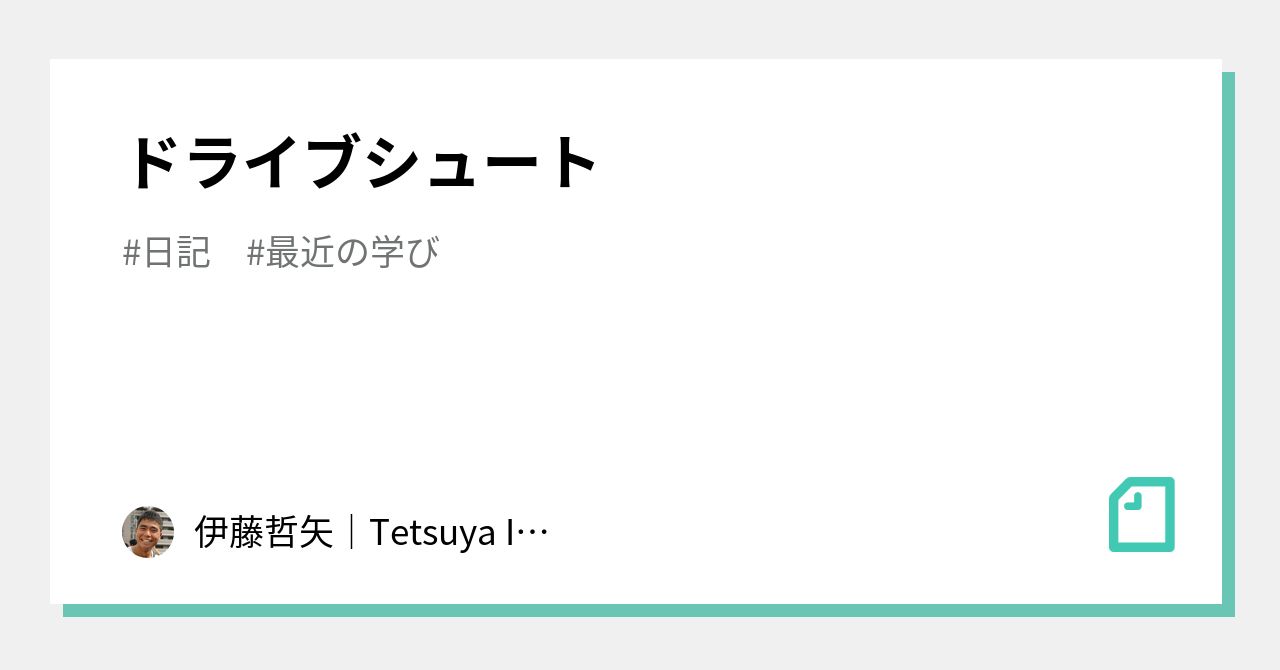 ドライブシュート

#日記　#最近の学び

伊藤哲矢｜Tetsuya I…